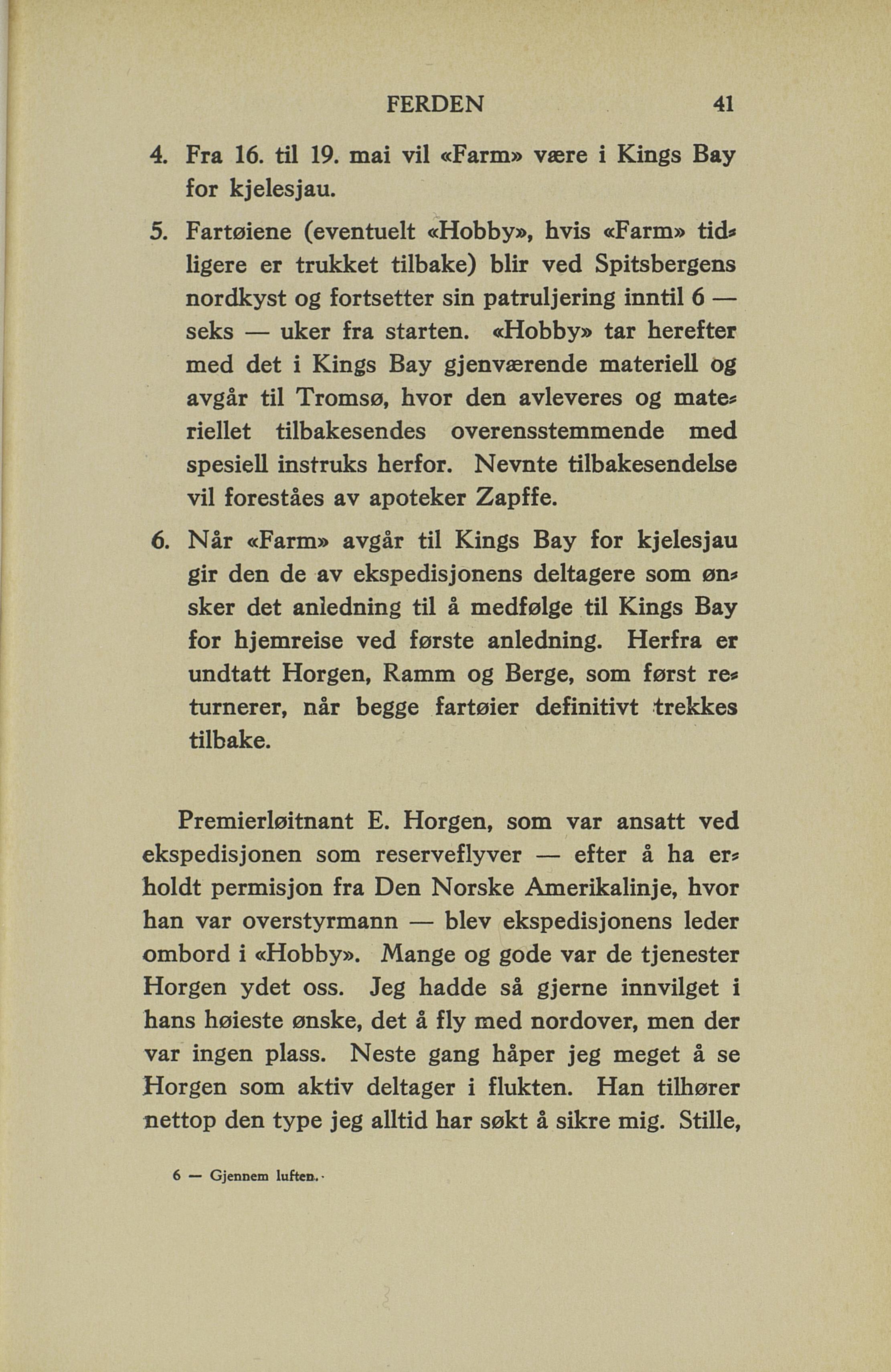 FERDEN 41

4. Fra 16. til 19. mai vil «Farm» være i Kings Bay for kjelesjau.

5. Fartøiene (eventuelt «Hobby», hvis «Farm» tidligere er trukket tilbake) blir ved Spitsbergens nordkyst og fortsetter sin patruljering inntil 6 — seks — uker fra starten. «Hobby» tar herefter med det i Kings Bay gjenværende materiell og avgår til Tromsø, hvor den avleveres og materiellet tilbakesendes overensstemmende med spesiell instruks herfor. Nevnte tilbakesendelse vil foreståes av apoteker Zapffe.

6. Når «Farm» avgår til Kings Bay for kjelesjau gir den de av ekspedisjonens deltagere som ønsker det anledning til å medfølge til Kings Bay for hjemreise ved første anledning. Herfra er undtatt Horgen, Ramm og Berge, som først returnerer, når begge fartøier definitivt trekkes tilbake.

Premierløitnant E. Horgen, som var ansatt ved ekspedisjonen som reserveflyver — efter å ha erholdt permisjon fra Den Norske Amerikalinje, hvor han var overstyrmann — blev ekspedisjonens leder ombord i «Hobby». Mange og gode var de tjenester Horgen ydet oss. Jeg hadde så gjerne innvilget i hans høieste ønske, det å fly med nordover, men der var ingen plass. Neste gang håper jeg meget å se Horgen som aktiv deltager i flukten. Han tilhører nettop den type jeg alltid har søkt å sikre mig. Stille,

6 — Gjennem luften.